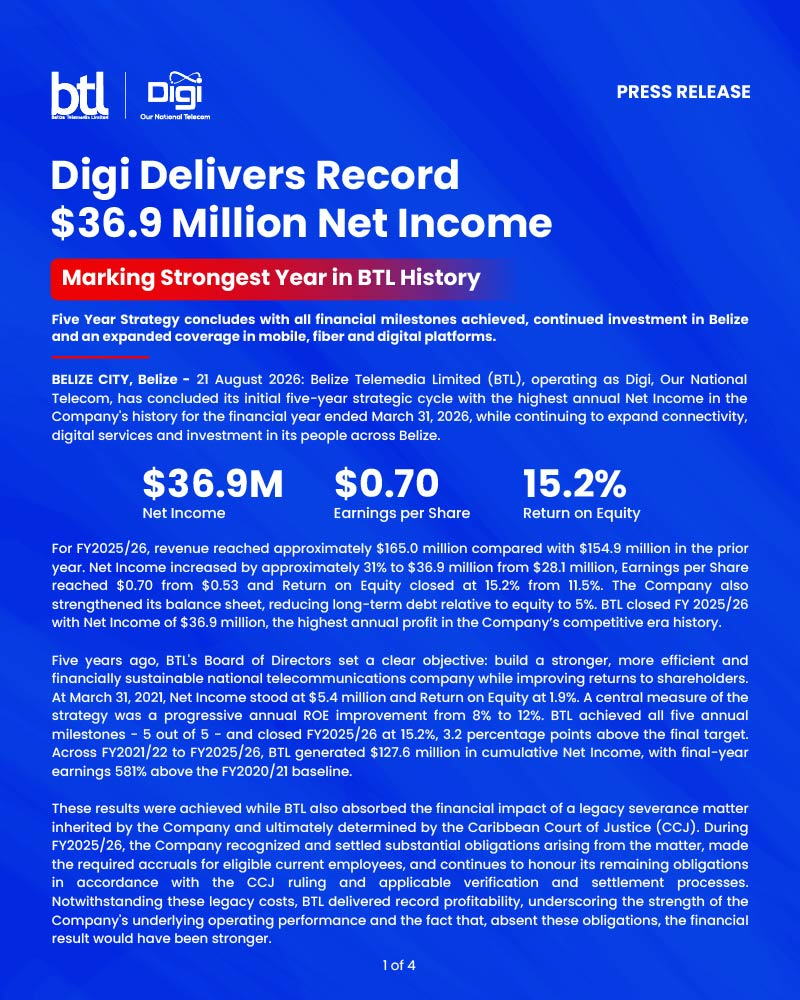 btl
Belize Telemedia Limited

Digi
Our National Telecom

PRESS RELEASE

Digi Delivers Record $36.9 Million Net Income

Marking Strongest Year in BTL History

Five Year Strategy concludes with all financial milestones achieved, continued investment in Belize and an expanded coverage in mobile, fiber and digital platforms.

BELIZE CITY, Belize - 21 August 2026: Belize Telemedia Limited (BTL), operating as Digi, Our National Telecom, has concluded its initial five-year strategic cycle with the highest annual Net Income in the Company's history for the financial year ended March 31, 2026, while continuing to expand connectivity, digital services and investment in its people across Belize.

$36.9M
Net Income

$0.70
Earnings per Share

15.2%
Return on Equity

For FY2025/26, revenue reached approximately $165.0 million compared with $154.9 million in the prior year. Net Income increased by approximately 31% to $36.9 million from $28.1 million, Earnings per Share reached $0.70 from $0.53 and Return on Equity closed at 15.2% from 11.5%. The Company also strengthened its balance sheet, reducing long-term debt relative to equity to 5%. BTL closed FY 2025/26 with Net Income of $36.9 million, the highest annual profit in the Company's competitive era history.

Five years ago, BTL's Board of Directors set a clear objective: build a stronger, more efficient and financially sustainable national telecommunications company while improving returns to shareholders. At March 31, 2021, Net Income stood at $5.4 million and Return on Equity at 1.9%. A central measure of the strategy was a progressive annual ROE improvement from 8% to 12%. BTL achieved all five annual milestones - 5 out of 5 - and closed FY2025/26 at 15.2%, 3.2 percentage points above the final target. Across FY2021/22 to FY2025/26, BTL generated $127.6 million in cumulative Net Income, with final-year earnings 581% above the FY2020/21 baseline.

These results were achieved while BTL also absorbed the financial impact of a legacy severance matter inherited by the Company and ultimately determined by the Caribbean Court of Justice (CCJ). During FY2025/26, the Company recognized and settled substantial obligations arising from the matter, made the required accruals for eligible current employees, and continues to honour its remaining obligations in accordance with the CCJ ruling and applicable verification and settlement processes. Notwithstanding these legacy costs, BTL delivered record profitability, underscoring the strength of the Company's underlying operating performance and the fact that, absent these obligations, the financial result would have been stronger.

1 of 4